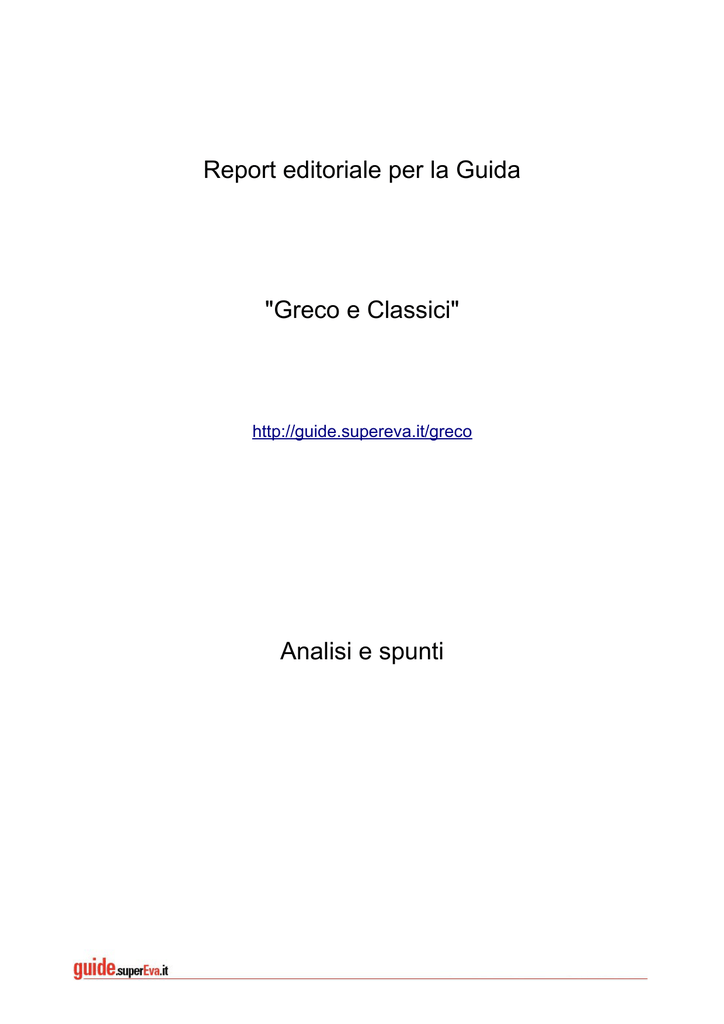 Report editoriale per la Guida

"Greco e Classici"

http://guide.supereva.it/greco

Analisi e spunti

guide.superEva.it